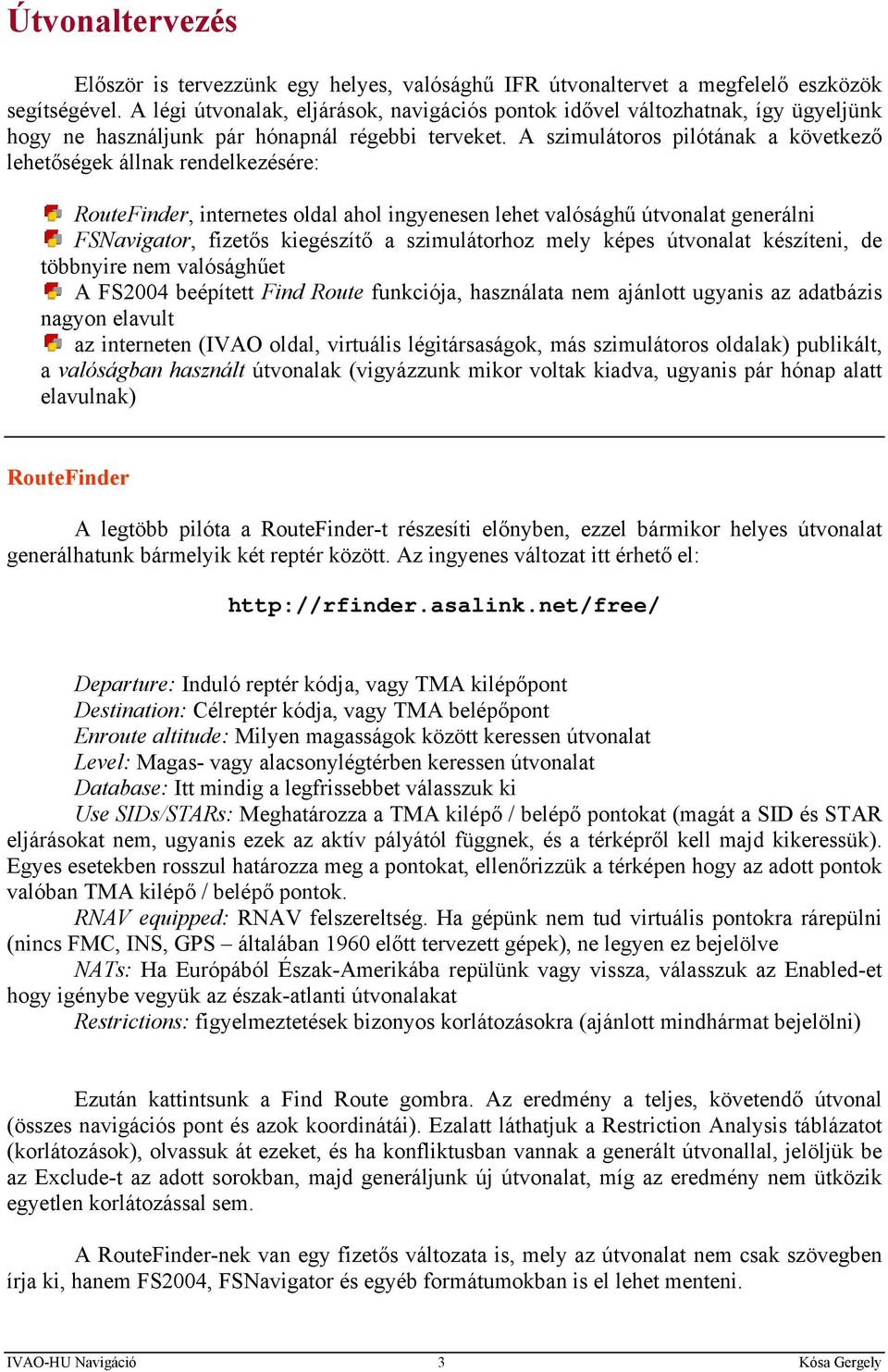 Útvonaltervezés

Először is tervezzünk egy helyes, valósághű IFR útvonaltervet a megfelelő eszközök segítségével. A légi útvonalak, eljárások, navigációs pontok idővel változhatnak, így ügyeljünk hogy ne használjunk pár hónapnál régebbi terveket. A szimulátoros pilótának a következő lehetőségek állnak rendelkezésére:

RouteFinder, internetes oldal ahol ingyenesen lehet valósághű útvonalat generálni
FSNavigator, fizetős kiegészítő a szimulátorhoz mely képes útvonalat készíteni, de többnyire nem valósághűet
A FS2004 beépített Find Route funkciója, használata nem ajánlott ugyanis az adatbázis nagyon elavult
az interneten (IVAO oldal, virtuális légitársaságok, más szimulátoros oldalak) publikált, a valóságban használt útvonalak (vigyázzunk mikor voltak kiadva, ugyanis pár hónap alatt elavulnak)

RouteFinder

A legtöbb pilóta a RouteFinder-t részesíti előnyben, ezzel bármikor helyes útvonalat generálhatunk bármelyik két reptér között. Az ingyenes változat itt érhető el:

http://rfinder.asalink.net/free/

Departure: Induló reptér kódja, vagy TMA kilépőpont
Destination: Célreptér kódja, vagy TMA belépőpont
Enroute altitude: Milyen magasságok között keressen útvonalat
Level: Magas- vagy alacsonylégtérben keressen útvonalat
Database: Itt mindig a legfrissebbet válasszuk ki
Use SIDs/STARs: Meghatározza a TMA kilépő / belépő pontokat (magát a SID és STAR eljárásokat nem, ugyanis ezek az aktív pályától függnek, és a térképről kell majd kikeressük). Egyes esetekben rosszul határozza meg a pontokat, ellenőrizzük a térképen hogy az adott pontok valóban TMA kilépő / belépő pontok.
RNAV equipped: RNAV felszereltség. Ha gépünk nem tud virtuális pontokra rárepülni (nincs FMC, INS, GPS – általában 1960 előtt tervezett gépek), ne legyen ez bejelölve
NATs: Ha Európából Észak-Amerikába repülünk vagy vissza, válasszuk az Enabled-et hogy igénybe vegyük az észak-atlanti útvonalakat
Restrictions: figyelmeztetések bizonyos korlátozásokra (ajánlott mindhármat bejelölni)

Ezután kattintsunk a Find Route gombra. Az eredmény a teljes, követendő útvonal (összes navigációs pont és azok koordinátái). Ezalatt láthatjuk a Restriction Analysis táblázatot (korlátozások), olvassuk át ezeket, és ha konfliktusban vannak a generált útvonallal, jelöljük be az Exclude-t az adott sorokban, majd generáljunk új útvonalat, míg az eredmény nem ütközik egyetlen korlátozással sem.

A RouteFinder-nek van egy fizetős változata is, mely az útvonalat nem csak szövegben írja ki, hanem FS2004, FSNavigator és egyéb formátumokban is el lehet menteni.

IVAO-HU Navigáció 3 Kósa Gergely